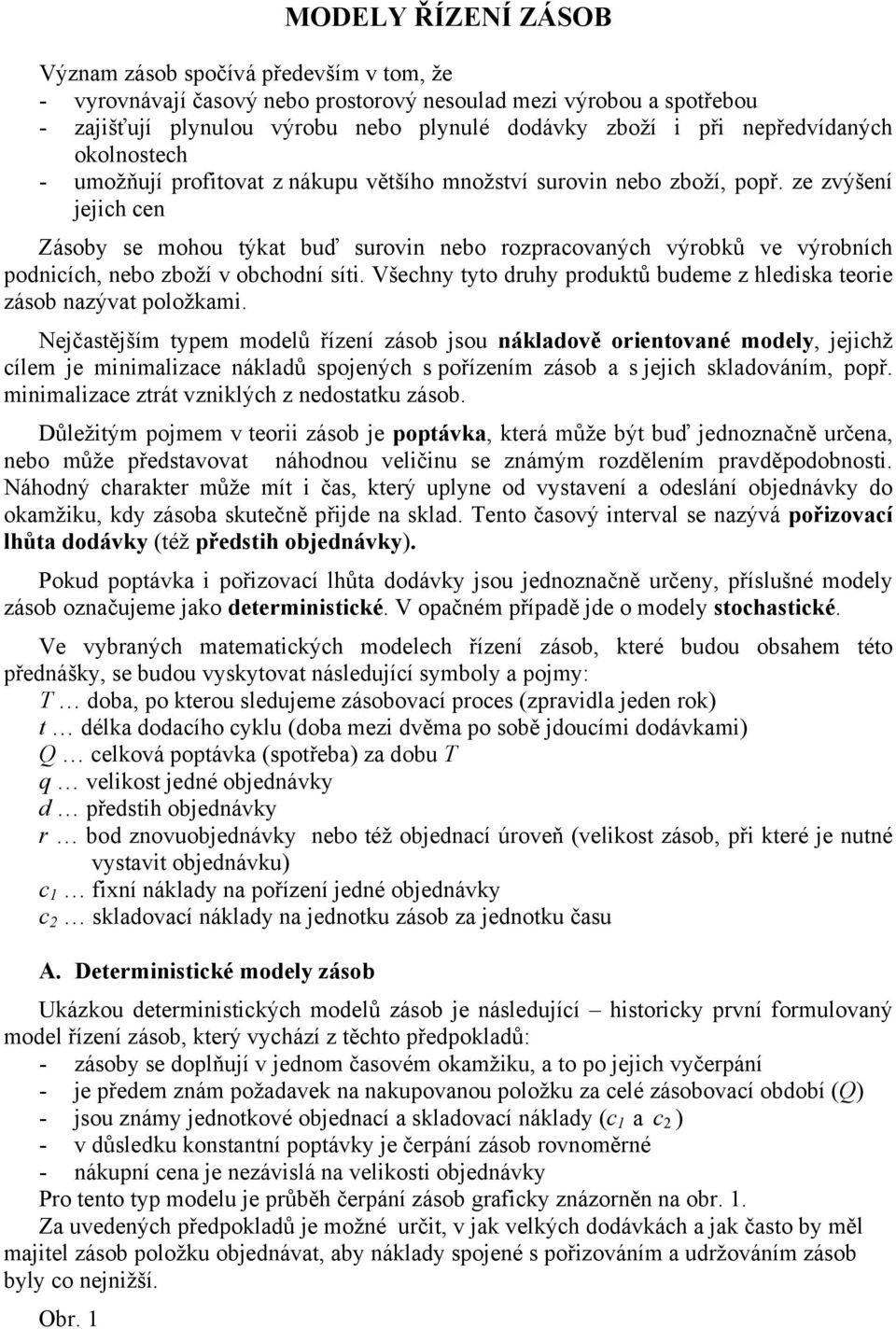 MODELY ŘÍZENÍ ZÁSOB

Význam zásob spočívá především v tom, že
- vyrovnávají časový nebo prostorový nesoulad mezi výrobou a spotřebou
- zajišťují plynulou výrobu nebo plynulé dodávky zboží i při nepředvídaných okolnostech
- umožňují profitovat z nákupu většího množství surovin nebo zboží, popř. ze zvýšení jejich cen

Zásoby se mohou týkat buď surovin nebo rozpracovaných výrobků ve výrobních podnicích, nebo zboží v obchodní síti. Všechny tyto druhy produktů budeme z hlediska teorie zásob nazývat položkami.

Nejčastějším typem modelů řízení zásob jsou nákladově orientované modely, jejichž cílem je minimalizace nákladů spojených s pořízením zásob a s jejich skladováním, popř. minimalizace ztrát vzniklých z nedostatku zásob.

Důležitým pojmem v teorii zásob je poptávka, která může být buď jednoznačně určena, nebo může představovat náhodnou veličinu se známým rozdělením pravděpodobnosti. Náhodný charakter může mít i čas, který uplyne od vystavení a odeslání objednávky do okamžiku, kdy zásoba skutečně přijde na sklad. Tento časový interval se nazývá pořizovací lhůta dodávky (též předstih objednávky).

Pokud poptávka i pořizovací lhůta dodávky jsou jednoznačně určeny, příslušné modely zásob označujeme jako deterministické. V opačném případě jde o modely stochastické.

Ve vybraných matematických modelech řízení zásob, které budou obsahem této přednášky, se budou vyskytovat následující symboly a pojmy:
$T$ … doba, po kterou sledujeme zásobovací proces (zpravidla jeden rok)
$t$ … délka dodacího cyklu (doba mezi dvěma po sobě jdoucími dodávkami)
$Q$ … celková poptávka (spotřeba) za dobu $T$
$q$ … velikost jedné objednávky
$d$ … předstih objednávky
$r$ … bod znovuobjednávky nebo též objednací úroveň (velikost zásob, při které je nutné vystavit objednávku)
$c_1$ … fixní náklady na pořízení jedné objednávky
$c_2$ … skladovací náklady na jednotku zásob za jednotku času

A. Deterministické modely zásob

Ukázkou deterministických modelů zásob je následující – historicky první formulovaný model řízení zásob, který vychází z těchto předpokladů:
- zásoby se doplňují v jednom časovém okamžiku, a to po jejich vyčerpání
- je předem znám požadavek na nakupovanou položku za celé zásobovací období ($Q$)
- jsou známy jednotkové objednací a skladovací náklady ($c_1$ a $c_2$ )
- v důsledku konstantní poptávky je čerpání zásob rovnoměrné
- nákupní cena je nezávislá na velikosti objednávky
Pro tento typ modelu je průběh čerpání zásob graficky znázorněn na obr. 1.
Za uvedených předpokladů je možné určit, v jak velkých dodávkách a jak často by měl majitel zásob položku objednávat, aby náklady spojené s pořizováním a udržováním zásob byly co nejnižší.

Obr. 1